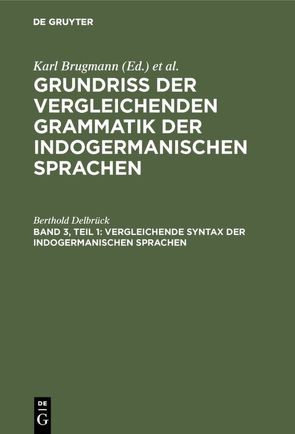 DE GRUYTER

Karl Brugmann (Ed.) et al.

GRUNDRISS DER VERGLEICHENDEN GRAMMATIK DER INDOGERMANISCHEN SPRACHEN

Berthold Delbrück

BAND 3, TEIL 1: VERGLEICHENDE SYNTAX DER INDOGERMANISCHEN SPRACHEN

DE G